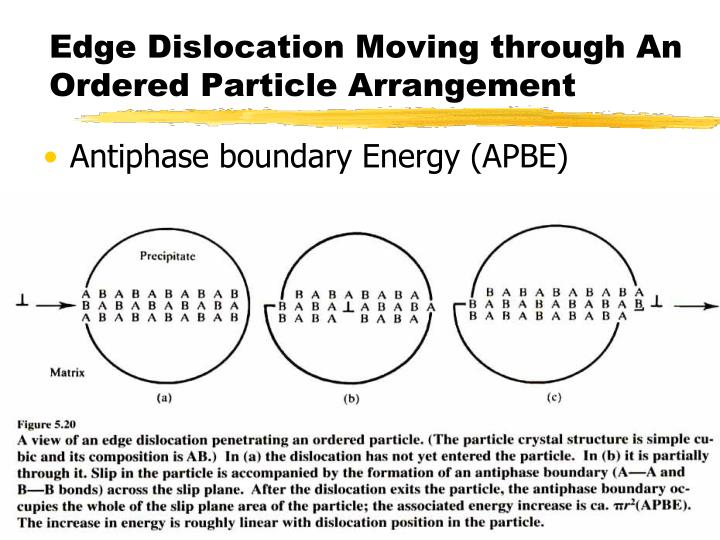 Edge Dislocation Moving through An Ordered Particle Arrangement

• Antiphase boundary Energy (APBE)

Precipitate

⊥ → A B A B A B A B A B
B A B A B A B A B A
A B A B A B A B A B

Matrix

(a)

B A B A B A B A
B A B A ⊥ A B A B A
B A B A B A B A

(b)

B A B A B A B A B A
B A B A B A B A B A B ⊥ →
B A B A B A B A B A

(c)

Figure 5.20
A view of an edge dislocation penetrating an ordered particle. (The particle crystal structure is simple cubic and its composition is AB.) In (a) the dislocation has not yet entered the particle. In (b) it is partially through it. Slip in the particle is accompanied by the formation of an antiphase boundary (A—A and B—B bonds) across the slip plane. After the dislocation exits the particle, the antiphase boundary occupies the whole of the slip plane area of the particle; the associated energy increase is ca. $\pi r^2$(APBE). The increase in energy is roughly linear with dislocation position in the particle.